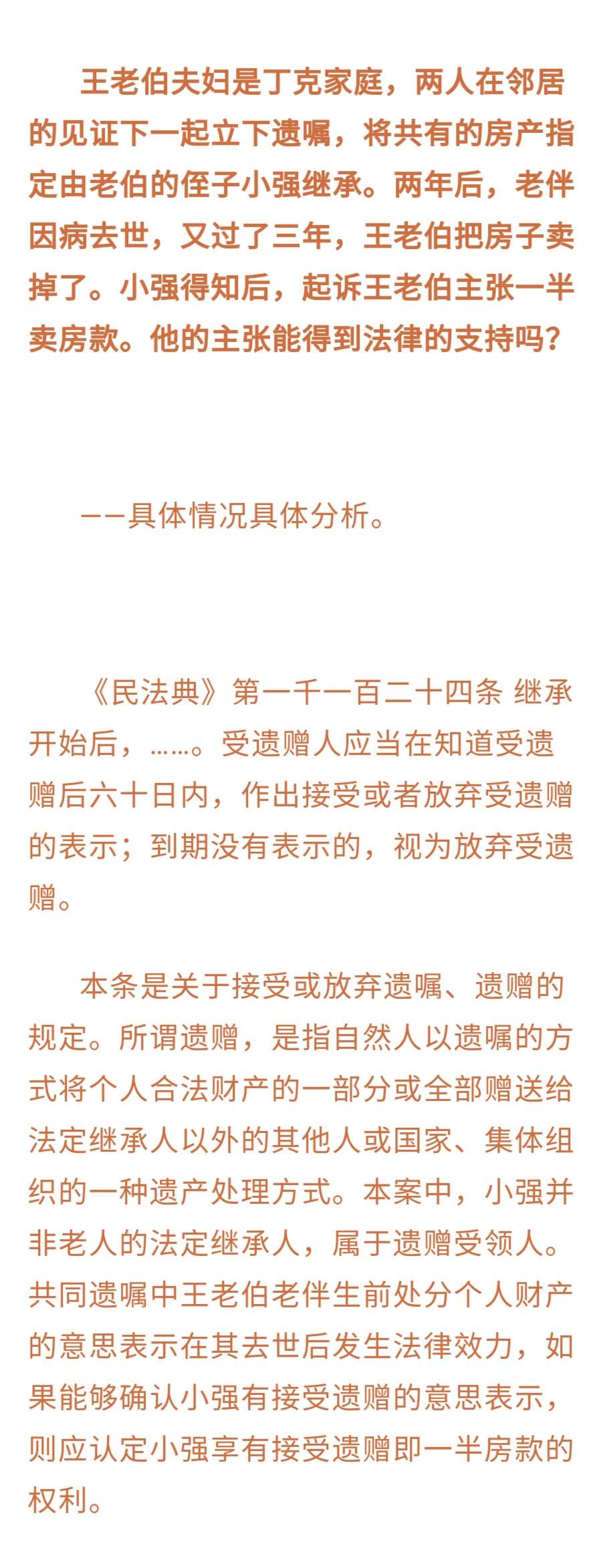 王老伯夫妇是丁克家庭，两人在邻居的见证下一起立下遗嘱，将共有的房产指定由老伯的侄子小强继承。两年后，老伴因病去世，又过了三年，王老伯把房子卖掉了。小强得知后，起诉王老伯主张一半卖房款。他的主张能得到法律的支持吗？

——具体情况具体分析。

《民法典》第一千一百二十四条 继承开始后，……。受遗赠人应当在知道受遗赠后六十日内，作出接受或者放弃受遗赠的表示；到期没有表示的，视为放弃受遗赠。

本条是关于接受或放弃遗嘱、遗赠的规定。所谓遗赠，是指自然人以遗嘱的方式将个人合法财产的一部分或全部赠送给法定继承人以外的其他人或国家、集体组织的一种遗产处理方式。本案中，小强并非老人的法定继承人，属于遗赠受领人。共同遗嘱中王老伯老伴生前处分个人财产的意思表示在其去世后发生法律效力，如果能够确认小强有接受遗赠的意思表示，则应认定小强享有接受遗赠即一半房款的权利。